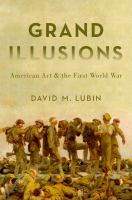 GRAND ILLUSIONS

American Art & the First World War

DAVID M. LUBIN